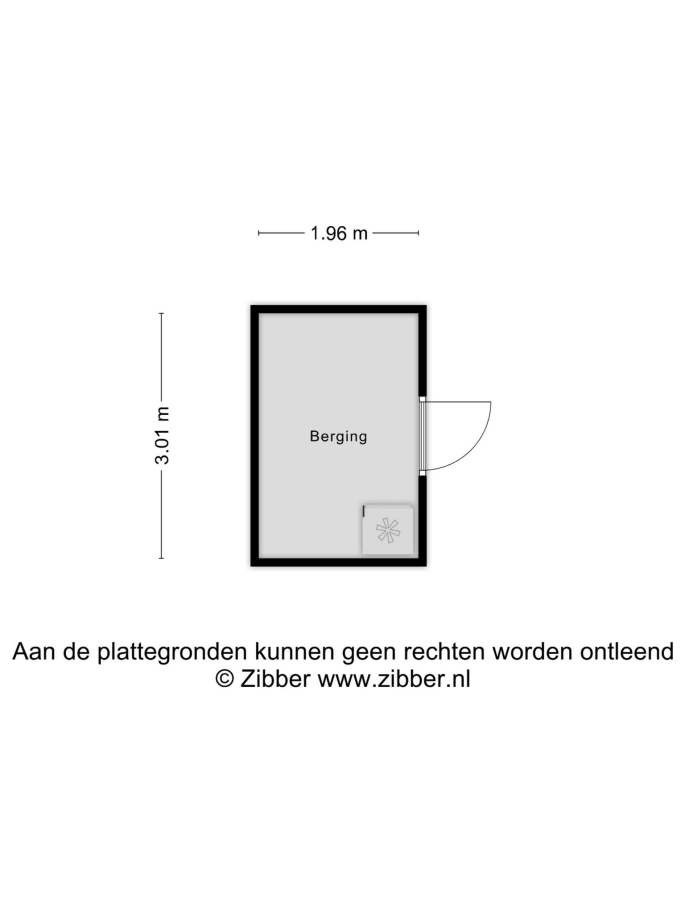 1.96 m

3.01 m

Berging

Aan de plattegronden kunnen geen rechten worden ontleend
© Zibber www.zibber.nl